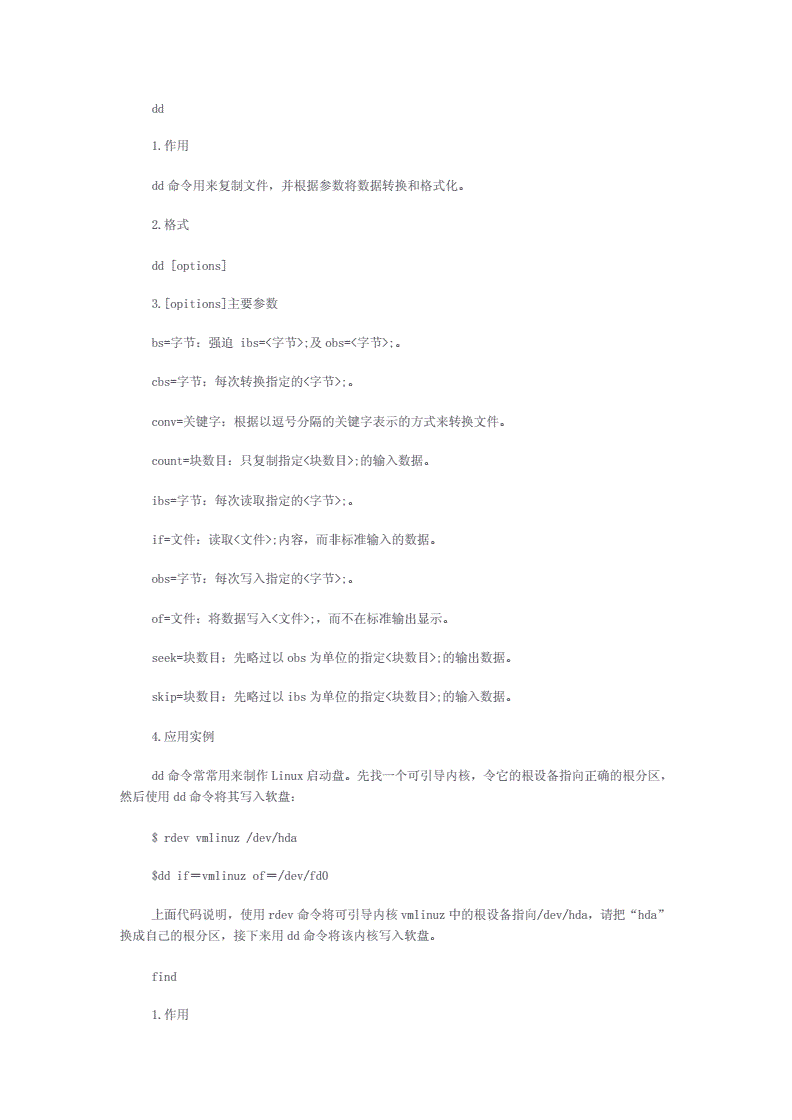 dd

1.作用

dd 命令用来复制文件，并根据参数将数据转换和格式化。

2.格式

dd [options]

3.[opitions]主要参数

bs=字节：强迫 ibs=<字节>;及 obs=<字节>;。

cbs=字节：每次转换指定的<字节>;。

conv=关键字：根据以逗号分隔的关键字表示的方式来转换文件。

count=块数目：只复制指定<块数目>;的输入数据。

ibs=字节：每次读取指定的<字节>;。

if=文件：读取<文件>;内容，而非标准输入的数据。

obs=字节：每次写入指定的<字节>;。

of=文件：将数据写入<文件>;，而不在标准输出显示。

seek=块数目：先略过以 obs 为单位的指定<块数目>;的输出数据。

skip=块数目：先略过以 ibs 为单位的指定<块数目>;的输入数据。

4.应用实例

dd 命令常常用来制作 Linux 启动盘。先找一个可引导内核，令它的根设备指向正确的根分区，然后使用 dd 命令将其写入软盘：

$ rdev vmlinuz /dev/hda

$dd if＝vmlinuz of＝/dev/fd0

上面代码说明，使用 rdev 命令将可引导内核 vmlinuz 中的根设备指向/dev/hda，请把“hda”换成自己的根分区，接下来用 dd 命令将该内核写入软盘。

find

1.作用